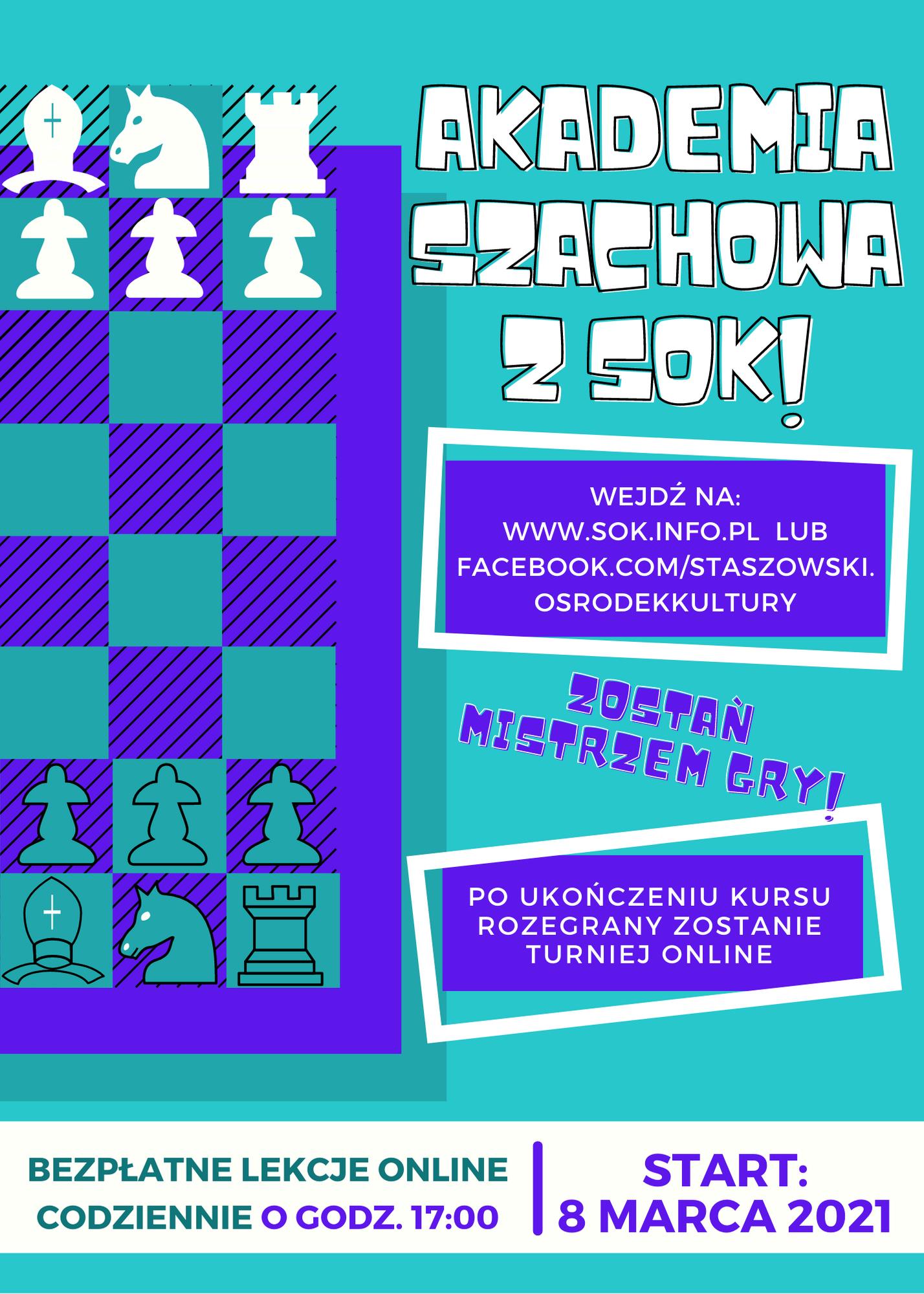 AKADEMIA SZACHOWA Z SOK!

WEJDŹ NA:
WWW.SOK.INFO.PL LUB FACEBOOK.COM/STASZOWSKI.OSRODEKKULTURY

ZOSTAŃ MISTRZEM GRY!

PO UKOŃCZENIU KURSU ROZEGRANY ZOSTANIE TURNIEJ ONLINE

BEZPŁATNE LEKCJE ONLINE
CODZIENNIE O GODZ. 17:00

START:
8 MARCA 2021